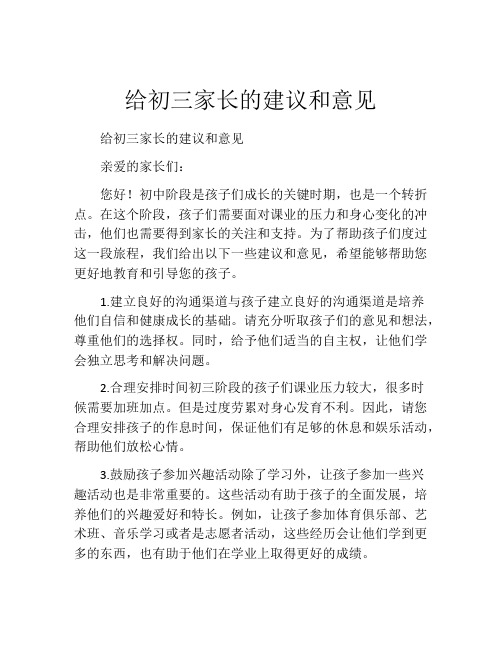 给初三家长的建议和意见

给初三家长的建议和意见

亲爱的家长们：

您好！初中阶段是孩子们成长的关键时期，也是一个转折点。在这个阶段，孩子们需要面对课业的压力和身心变化的冲击，他们也需要得到家长的关注和支持。为了帮助孩子们度过这一段旅程，我们给出以下一些建议和意见，希望能够帮助您更好地教育和引导您的孩子。

1.建立良好的沟通渠道与孩子建立良好的沟通渠道是培养他们自信和健康成长的基础。请充分听取孩子们的意见和想法，尊重他们的选择权。同时，给予他们适当的自主权，让他们学会独立思考和解决问题。

2.合理安排时间初三阶段的孩子们课业压力较大，很多时候需要加班加点。但是过度劳累对身心发育不利。因此，请您合理安排孩子的作息时间，保证他们有足够的休息和娱乐活动，帮助他们放松心情。

3.鼓励孩子参加兴趣活动除了学习外，让孩子参加一些兴趣活动也是非常重要的。这些活动有助于孩子的全面发展，培养他们的兴趣爱好和特长。例如，让孩子参加体育俱乐部、艺术班、音乐学习或者是志愿者活动，这些经历会让他们学到更多的东西，也有助于他们在学业上取得更好的成绩。